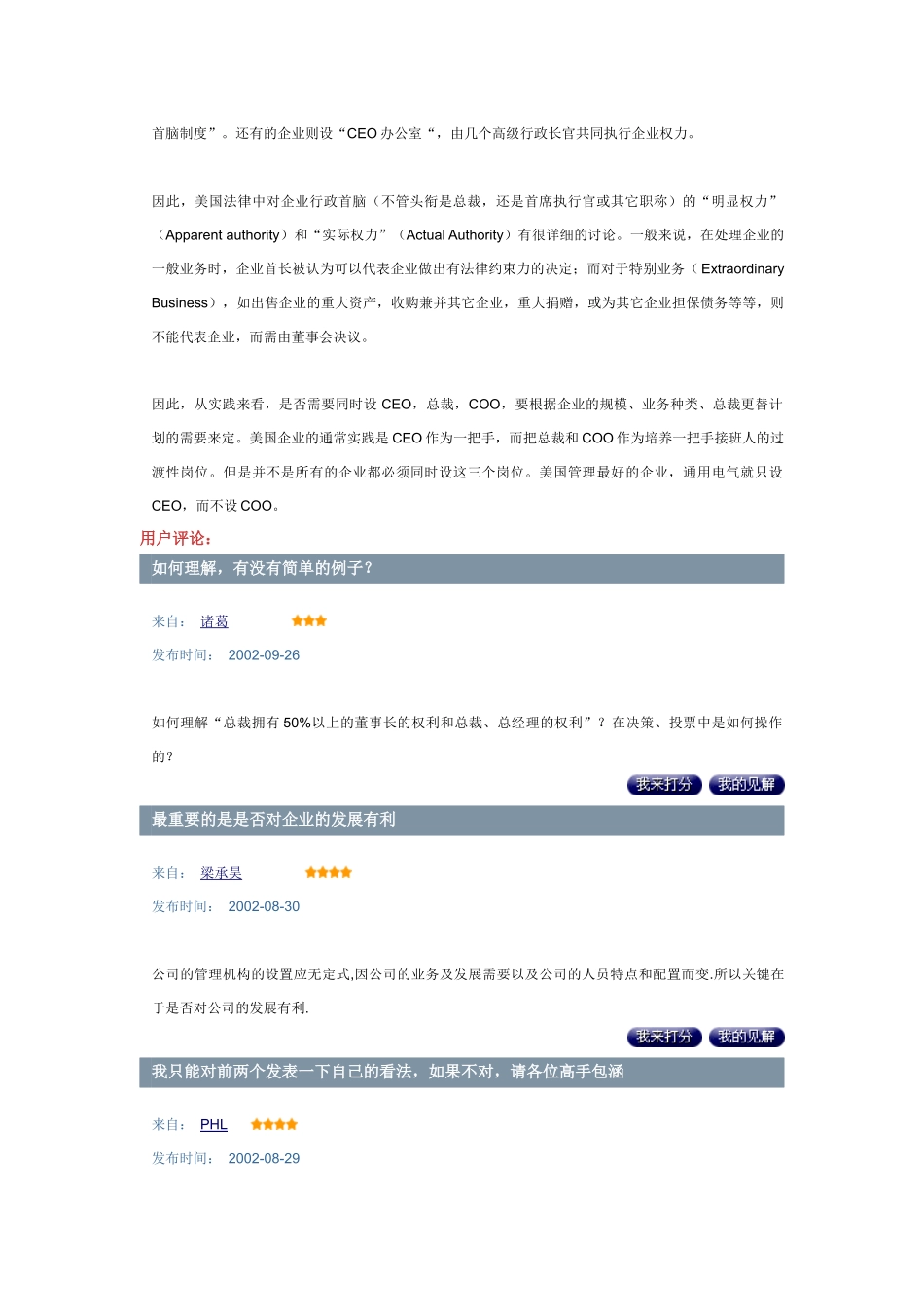 首脑制度”。还有的企业则设“CEO 办公室“，由几个高级行政长官共同执行企业权力。

因此，美国法律中对企业行政首脑（不管头衔是总裁，还是首席执行官或其它职称）的“明显权力”（Apparent authority）和“实际权力”（Actual Authority）有很详细的讨论。一般来说，在处理企业的一般业务时，企业首长被认为可以代表企业做出有法律约束力的决定；而对于特别业务（Extraordinary Business），如出售企业的重大资产，收购兼并其它企业，重大捐赠，或为其它企业担保债务等等，则不能代表企业，而需由董事会决议。

因此，从实践来看，是否需要同时设 CEO，总裁，COO，要根据企业的规模、业务种类、总裁更替计划的需要来定。美国企业的通常实践是 CEO 作为一把手，而把总裁和 COO 作为培养一把手接班人的过渡性岗位。但是并不是所有的企业都必须同时设这三个岗位。美国管理最好的企业，通用电气就只设 CEO，而不设 COO。

用户评论:

如何理解，有没有简单的例子?

来自： 诸葛

发布时间： 2002-09-26

如何理解“总裁拥有 50%以上的董事长的权利和总裁、总经理的权利”？在决策、投票中是如何操作的？

我来打分 我的见解

最重要的是是否对企业的发展有利

来自： 梁承昊

发布时间： 2002-08-30

公司的管理机构的设置应无定式,因公司的业务及发展需要以及公司的人员特点和配置而变.所以关键在于是否对公司的发展有利.

我来打分 我的见解

我只能对前两个发表一下自己的看法，如果不对，请各位高手包涵

来自： PHL

发布时间： 2002-08-29